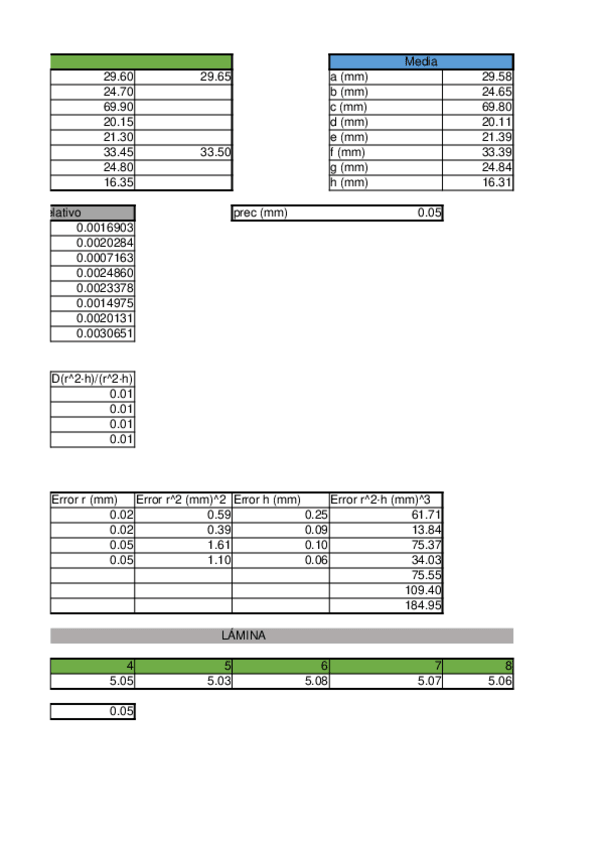 | | |
|---|---|
| 29.60 | 29.65 |
| 24.70 | |
| 69.90 | |
| 20.15 | |
| 21.30 | |
| 33.45 | 33.50 |
| 24.80 | |
| 16.35 | |

| Media | |
|---|---|
| a (mm) | 29.58 |
| b (mm) | 24.65 |
| c (mm) | 69.80 |
| d (mm) | 20.11 |
| e (mm) | 21.39 |
| f (mm) | 33.39 |
| g (mm) | 24.84 |
| h (mm) | 16.31 |

| elativo |
|---|
| 0.0016903 |
| 0.0020284 |
| 0.0007163 |
| 0.0024860 |
| 0.0023378 |
| 0.0014975 |
| 0.0020131 |
| 0.0030651 |

| prec (mm) | 0.05 |
|---|---|

| D(r^2·h)/(r^2·h) |
|---|
| 0.01 |
| 0.01 |
| 0.01 |
| 0.01 |

| Error r (mm) | Error r^2 (mm)^2 | Error h (mm) | Error r^2·h (mm)^3 |
|---|---|---|---|
| 0.02 | 0.59 | 0.25 | 61.71 |
| 0.02 | 0.39 | 0.09 | 13.84 |
| 0.05 | 1.61 | 0.10 | 75.37 |
| 0.05 | 1.10 | 0.06 | 34.03 |
| | | | 75.55 |
| | | | 109.40 |
| | | | 184.95 |

LÁMINA

| 4 | 5 | 6 | 7 | 8 |
|---|---|---|---|---|
| 5.05 | 5.03 | 5.08 | 5.07 | 5.06 |

| 0.05 |
|---|